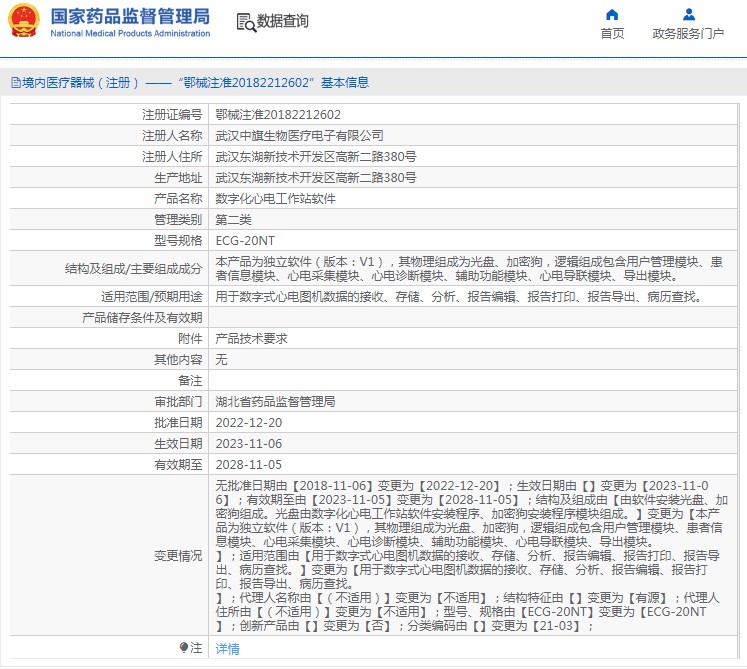 国家药品监督管理局
National Medical Products Administration

数据查询

首页　政务服务门户

境内医疗器械（注册）——“鄂械注准20182212602”基本信息

| | |
|---|---|
| 注册证编号 | 鄂械注准20182212602 |
| 注册人名称 | 武汉中旗生物医疗电子有限公司 |
| 注册人住所 | 武汉东湖新技术开发区高新二路380号 |
| 生产地址 | 武汉东湖新技术开发区高新二路380号 |
| 产品名称 | 数字化心电工作站软件 |
| 管理类别 | 第二类 |
| 型号规格 | ECG-20NT |
| 结构及组成/主要组成成分 | 本产品为独立软件（版本：V1），其物理组成为光盘、加密狗，逻辑组成包含用户管理模块、患者信息模块、心电采集模块、心电诊断模块、辅助功能模块、心电导联模块、导出模块。 |
| 适用范围/预期用途 | 用于数字式心电图机数据的接收、存储、分析、报告编辑、报告打印、报告导出、病历查找。 |
| 产品储存条件及有效期 | |
| 附件 | 产品技术要求 |
| 其他内容 | 无 |
| 备注 | |
| 审批部门 | 湖北省药品监督管理局 |
| 批准日期 | 2022-12-20 |
| 生效日期 | 2023-11-06 |
| 有效期至 | 2028-11-05 |
| 变更情况 | 无批准日期由【2018-11-06】变更为【2022-12-20】；生效日期由【】变更为【2023-11-06】；有效期至由【2023-11-05】变更为【2028-11-05】；结构及组成由【由软件安装光盘、加密狗组成。光盘由数字化心电工作站软件安装程序、加密狗安装程序模块组成。】变更为【本产品为独立软件（版本：V1），其物理组成为光盘、加密狗，逻辑组成包含用户管理模块、患者信息模块、心电采集模块、心电诊断模块、辅助功能模块、心电导联模块、导出模块。】；适用范围由【用于数字式心电图机数据的接收、存储、分析、报告编辑、报告打印、报告导出、病历查找。】变更为【用于数字式心电图机数据的接收、存储、分析、报告编辑、报告打印、报告导出、病历查找。】；代理人名称由【（不适用）】变更为【不适用】；结构特征由【】变更为【有源】；代理人住所由【（不适用）】变更为【不适用】；型号、规格由【ECG-20NT】变更为【ECG-20NT】；创新产品由【】变更为【否】；分类编码由【】变更为【21-03】； |
| 注 | 详情 |